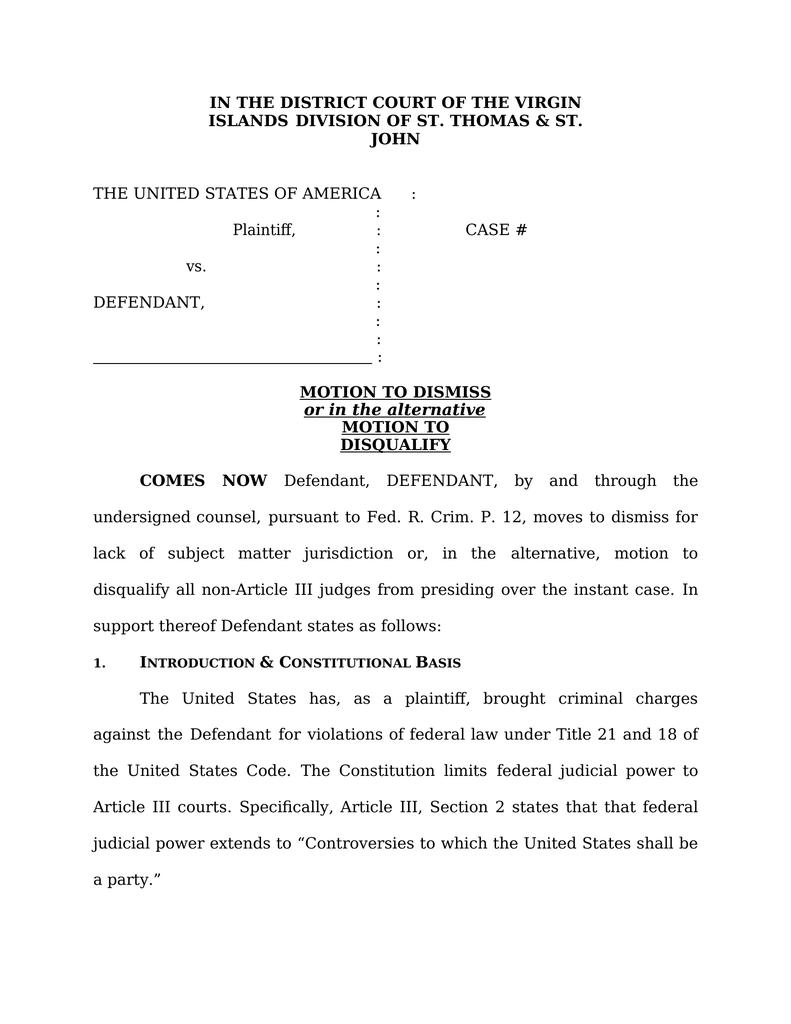 IN THE DISTRICT COURT OF THE VIRGIN ISLANDS DIVISION OF ST. THOMAS & ST. JOHN

THE UNITED STATES OF AMERICA :
:
Plaintiff, : CASE #
:
vs. :
:
DEFENDANT, :
:
:
_________________________________ :

MOTION TO DISMISS
or in the alternative
MOTION TO
DISQUALIFY

COMES NOW Defendant, DEFENDANT, by and through the undersigned counsel, pursuant to Fed. R. Crim. P. 12, moves to dismiss for lack of subject matter jurisdiction or, in the alternative, motion to disqualify all non-Article III judges from presiding over the instant case. In support thereof Defendant states as follows:

1. INTRODUCTION & CONSTITUTIONAL BASIS

The United States has, as a plaintiff, brought criminal charges against the Defendant for violations of federal law under Title 21 and 18 of the United States Code. The Constitution limits federal judicial power to Article III courts. Specifically, Article III, Section 2 states that that federal judicial power extends to “Controversies to which the United States shall be a party.”